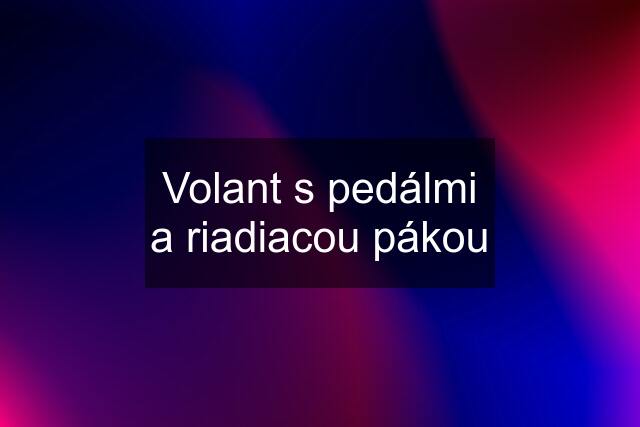 Volant s pedálmi a riadiacou pákou